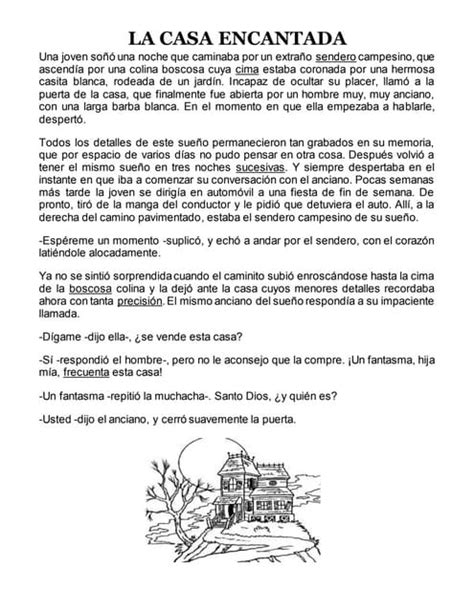 LA CASA ENCANTADA

Una joven soñó una noche que caminaba por un extraño sendero campesino, que ascendía por una colina boscosa cuya cima estaba coronada por una hermosa casita blanca, rodeada de un jardín. Incapaz de ocultar su placer, llamó a la puerta de la casa, que finalmente fue abierta por un hombre muy, muy anciano, con una larga barba blanca. En el momento en que ella empezaba a hablarle, despertó.

Todos los detalles de este sueño permanecieron tan grabados en su memoria, que por espacio de varios días no pudo pensar en otra cosa. Después volvió a tener el mismo sueño en tres noches sucesivas. Y siempre despertaba en el instante en que iba a comenzar su conversación con el anciano. Pocas semanas más tarde la joven se dirigía en automóvil a una fiesta de fin de semana. De pronto, tiró de la manga del conductor y le pidió que detuviera el auto. Allí, a la derecha del camino pavimentado, estaba el sendero campesino de su sueño.

-Espéreme un momento -suplicó, y echó a andar por el sendero, con el corazón latiéndole alocadamente.

Ya no se sintió sorprendida cuando el caminito subió enroscándose hasta la cima de la boscosa colina y la dejó ante la casa cuyos menores detalles recordaba ahora con tanta precisión. El mismo anciano del sueño respondía a su impaciente llamada.

-Dígame -dijo ella-, ¿se vende esta casa?

-Sí -respondió el hombre-, pero no le aconsejo que la compre. ¡Un fantasma, hija mía, frecuenta esta casa!

-Un fantasma -repitió la muchacha-. Santo Dios, ¿y quién es?

-Usted -dijo el anciano, y cerró suavemente la puerta.